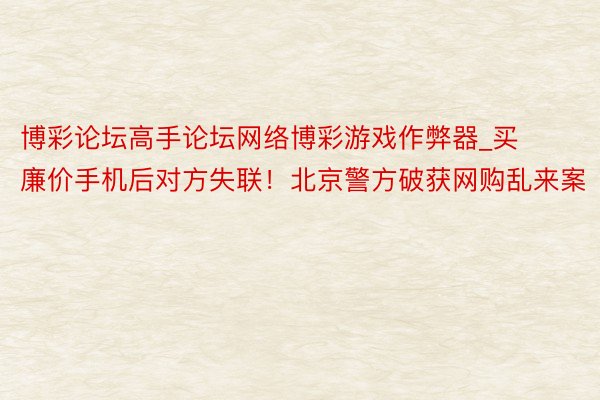 博彩论坛高手论坛网络博彩游戏作弊器_买廉价手机后对方失联！北京警方破获网购乱来案